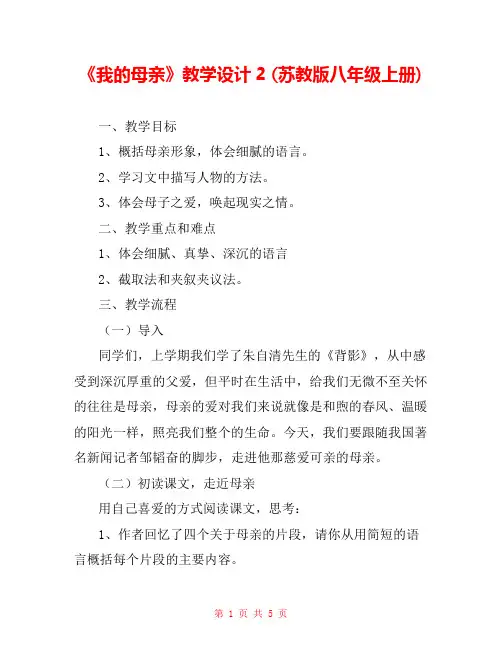 《我的母亲》教学设计 2（苏教版八年级上册）

一、教学目标

1、概括母亲形象，体会细腻的语言。

2、学习文中描写人物的方法。

3、体会母子之爱，唤起现实之情。

二、教学重点和难点

1、体会细腻、真挚、深沉的语言

2、截取法和夹叙夹议法。

三、教学流程

（一）导入

同学们，上学期我们学了朱自清先生的《背影》，从中感受到深沉厚重的父爱，但平时在生活中，给我们无微不至关怀的往往是母亲，母亲的爱对我们来说就像是和煦的春风、温暖的阳光一样，照亮我们整个的生命。今天，我们要跟随我国著名新闻记者邹韬奋的脚步，走进他那慈爱可亲的母亲。

（二）初读课文，走近母亲

用自己喜爱的方式阅读课文，思考：

1、作者回忆了四个关于母亲的片段，请你从用简短的语言概括每个片段的主要内容。

第 1 页 共 5 页